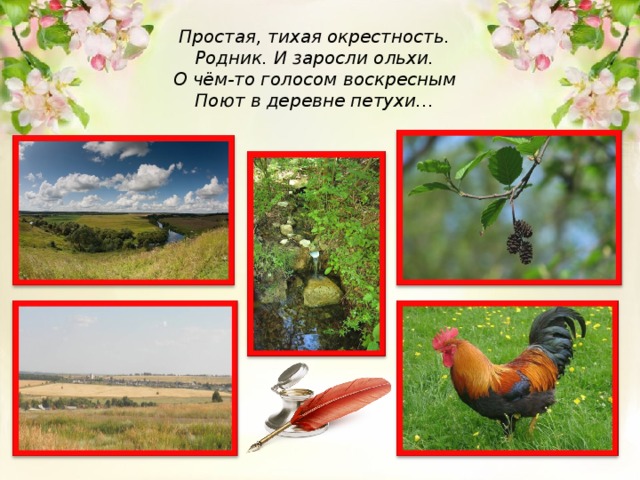 Простая, тихая окрестность.
Родник. И заросли ольхи.
О чём-то голосом воскресным
Поют в деревне петухи...